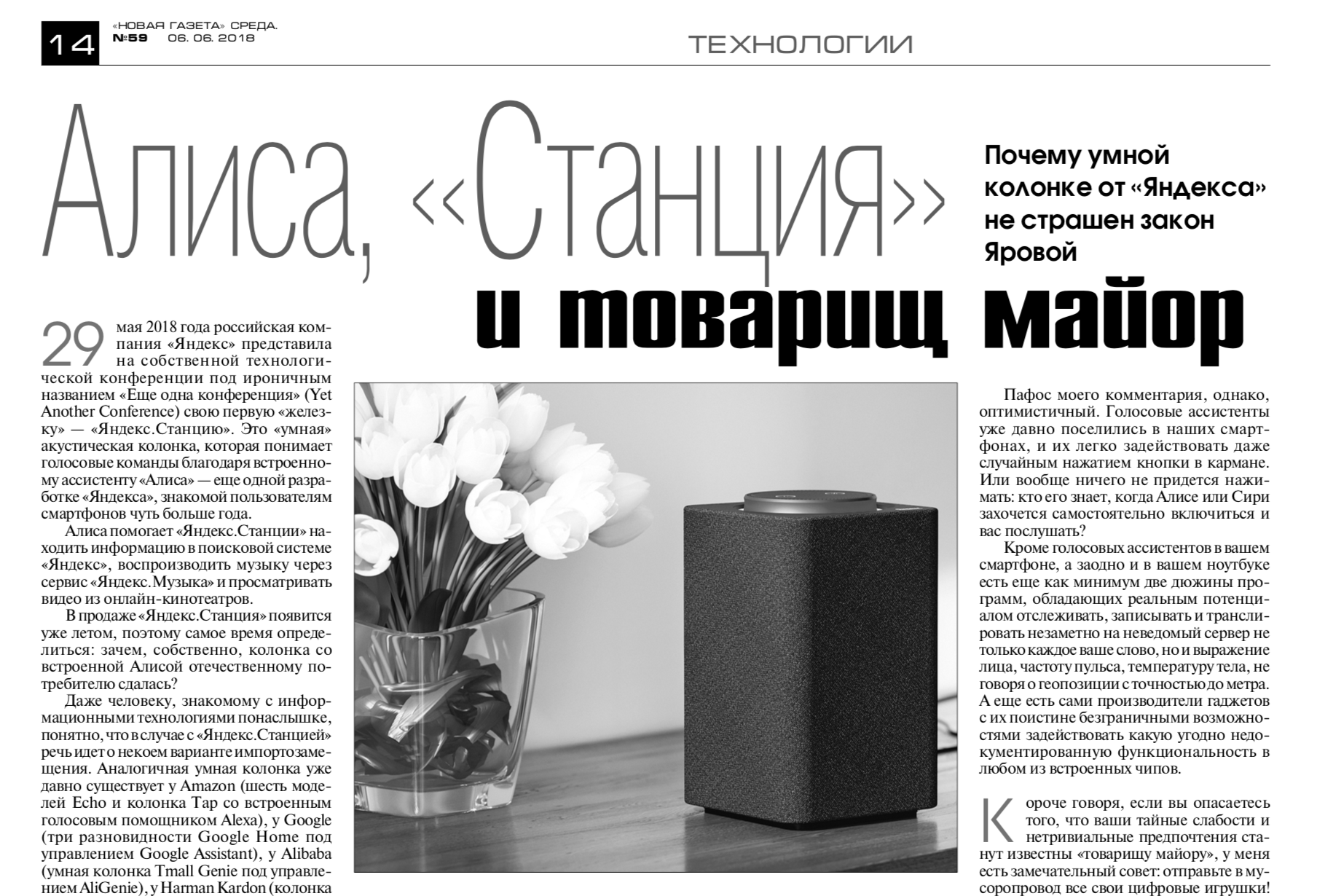 14 «НОВАЯ ГАЗЕТА» СРЕДА. №59 06. 06. 2018

ТЕХНОЛОГИИ

Алиса, «Станция» и товарищ майор

Почему умной колонке от «Яндекса» не страшен закон Яровой

29 мая 2018 года российская компания «Яндекс» представила на собственной технологической конференции под ироничным названием «Еще одна конференция» (Yet Another Conference) свою первую «железку» — «Яндекс.Станцию». Это «умная» акустическая колонка, которая понимает голосовые команды благодаря встроенному ассистенту «Алиса» — еще одной разработке «Яндекса», знакомой пользователям смартфонов чуть больше года.

Алиса помогает «Яндекс.Станции» находить информацию в поисковой системе «Яндекс», воспроизводить музыку через сервис «Яндекс.Музыка» и просматривать видео из онлайн-кинотеатров.

В продаже «Яндекс.Станция» появится уже летом, поэтому самое время определиться: зачем, собственно, колонка со встроенной Алисой отечественному потребителю сдалась?

Даже человеку, знакомому с информационными технологиями понаслышке, понятно, что в случае с «Яндекс.Станцией» речь идет о некоем варианте импортозамещения. Аналогичная умная колонка уже давно существует у Amazon (шесть моделей Echo и колонка Tap со встроенным голосовым помощником Alexa), у Google (три разновидности Google Home под управлением Google Assistant), у Alibaba (умная колонка Tmall Genie под управлением AliGenie), у Harman Kardon (колонка

Пафос моего комментария, однако, оптимистичный. Голосовые ассистенты уже давно поселились в наших смартфонах, и их легко задействовать даже случайным нажатием кнопки в кармане. Или вообще ничего не придется нажимать: кто его знает, когда Алисе или Сири захочется самостоятельно включиться и вас послушать?

Кроме голосовых ассистентов в вашем смартфоне, а заодно и в вашем ноутбуке есть еще как минимум две дюжины программ, обладающих реальным потенциалом отслеживать, записывать и транслировать незаметно на неведомый сервер не только каждое ваше слово, но и выражение лица, частоту пульса, температуру тела, не говоря о геопозиции с точностью до метра. А еще есть сами производители гаджетов с их поистине безграничными возможностями задействовать какую угодно недокументированную функциональность в любом из встроенных чипов.

Короче говоря, если вы опасаетесь того, что ваши тайные слабости и нетривиальные предпочтения станут известны «товарищу майору», у меня есть замечательный совет: отправьте в мусоропровод все свои цифровые игрушки!